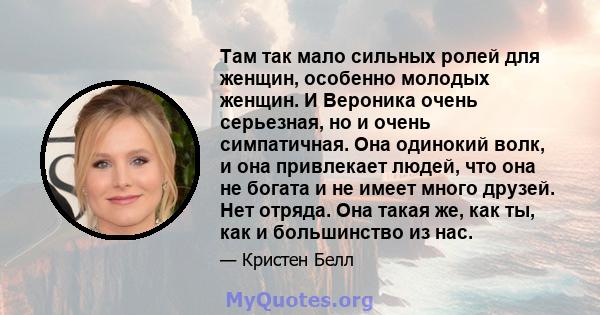 Там так мало сильных ролей для женщин, особенно молодых женщин. И Вероника очень серьезная, но и очень симпатичная. Она одинокий волк, и она привлекает людей, что она не богата и не имеет много друзей. Нет отряда. Она такая же, как ты, как и большинство из нас.

— Кристен Белл

MyQuotes.org